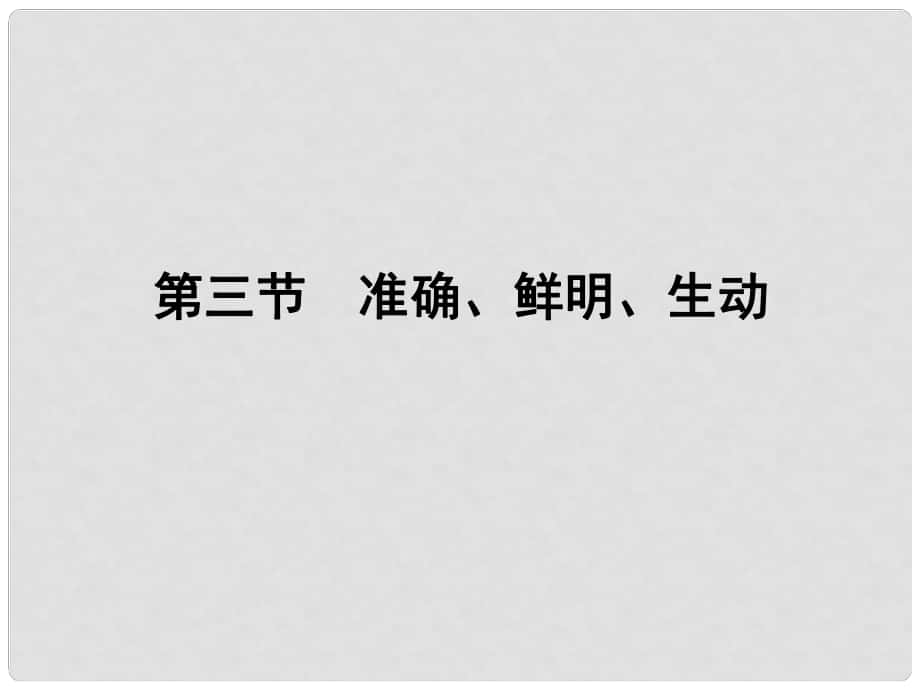 第三节　准确、鲜明、生动